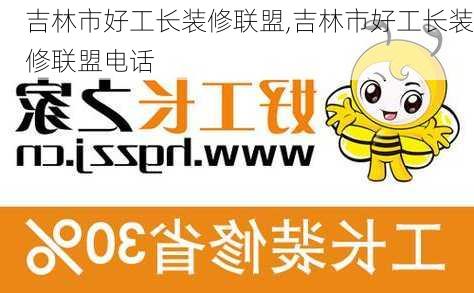 吉林市好工长装修联盟,吉林市好工长装修联盟电话

好工长之家

www.hgzzj.cn

工长装修省30%